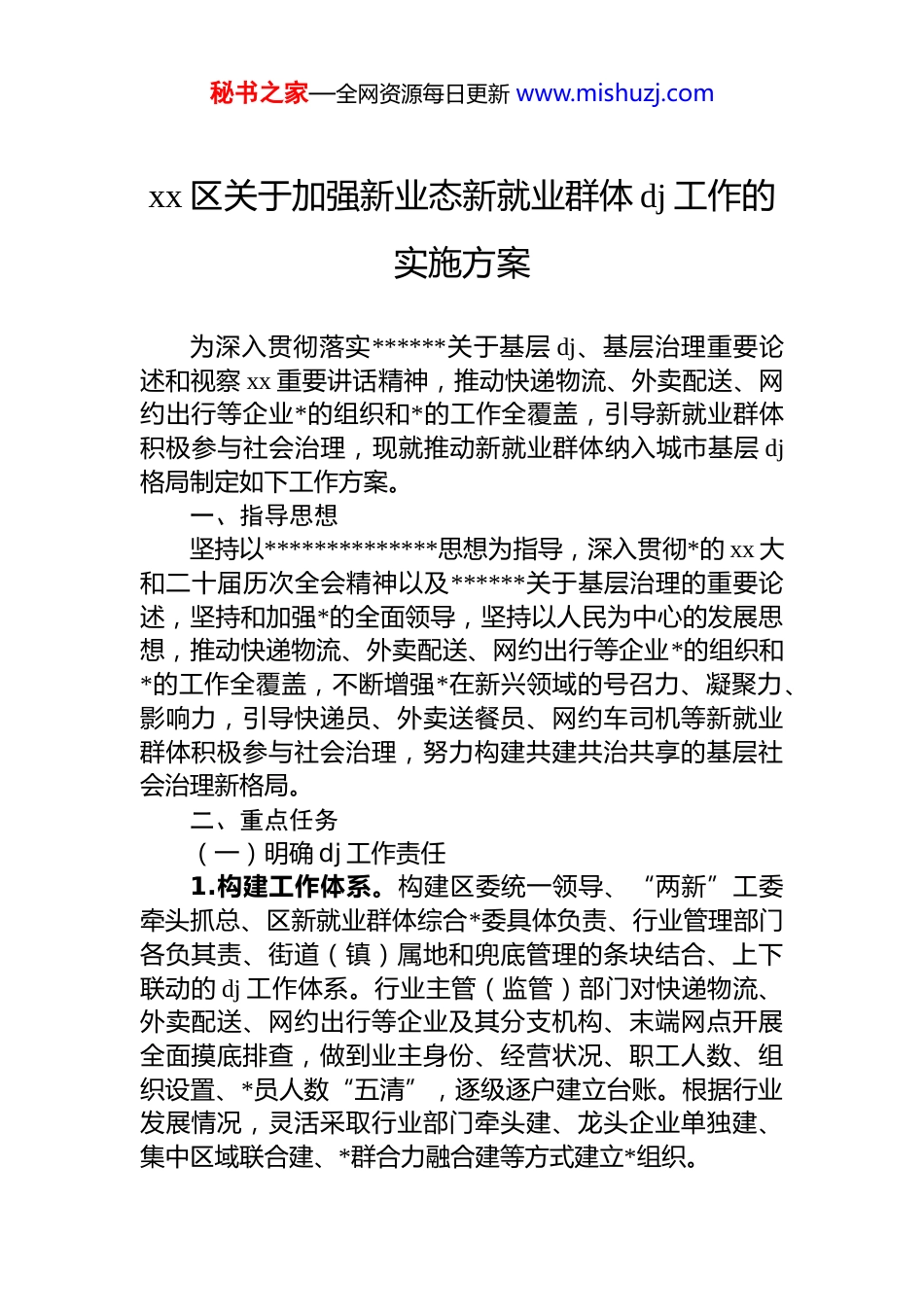 秘书之家—全网资源每日更新 www.mishuzj.com

xx 区关于加强新业态新就业群体 dj 工作的实施方案

为深入贯彻落实******关于基层 dj、基层治理重要论述和视察 xx 重要讲话精神，推动快递物流、外卖配送、网约出行等企业*的组织和*的工作全覆盖，引导新就业群体积极参与社会治理，现就推动新就业群体纳入城市基层 dj 格局制定如下工作方案。

一、指导思想

坚持以**************思想为指导，深入贯彻*的 xx 大和二十届历次全会精神以及******关于基层治理的重要论述，坚持和加强*的全面领导，坚持以人民为中心的发展思想，推动快递物流、外卖配送、网约出行等企业*的组织和*的工作全覆盖，不断增强*在新兴领域的号召力、凝聚力、影响力，引导快递员、外卖送餐员、网约车司机等新就业群体积极参与社会治理，努力构建共建共治共享的基层社会治理新格局。

二、重点任务

（一）明确 dj 工作责任

1.构建工作体系。构建区委统一领导、“两新”工委牵头抓总、区新就业群体综合*委具体负责、行业管理部门各负其责、街道（镇）属地和兜底管理的条块结合、上下联动的 dj 工作体系。行业主管（监管）部门对快递物流、外卖配送、网约出行等企业及其分支机构、末端网点开展全面摸底排查，做到业主身份、经营状况、职工人数、组织设置、*员人数“五清”，逐级逐户建立台账。根据行业发展情况，灵活采取行业部门牵头建、龙头企业单独建、集中区域联合建、*群合力融合建等方式建立*组织。